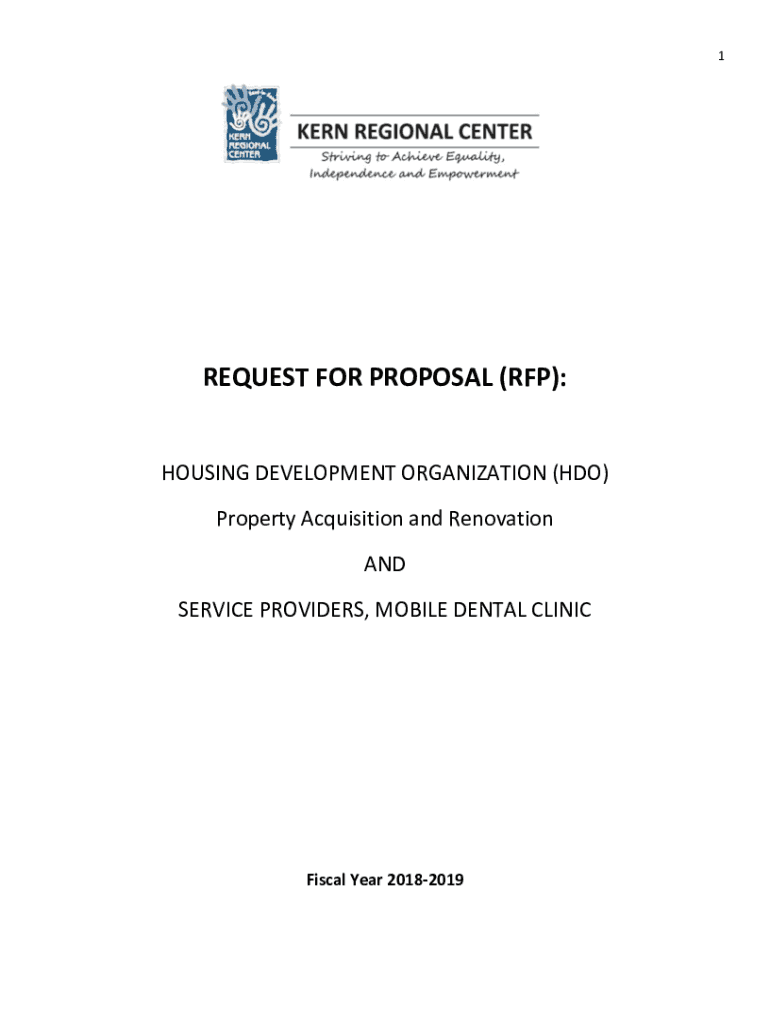 1

KERN REGIONAL CENTER

KERN REGIONAL CENTER
Striving to Achieve Equality, Independence and Empowerment

REQUEST FOR PROPOSAL (RFP):

HOUSING DEVELOPMENT ORGANIZATION (HDO)

Property Acquisition and Renovation

AND

SERVICE PROVIDERS, MOBILE DENTAL CLINIC

Fiscal Year 2018-2019